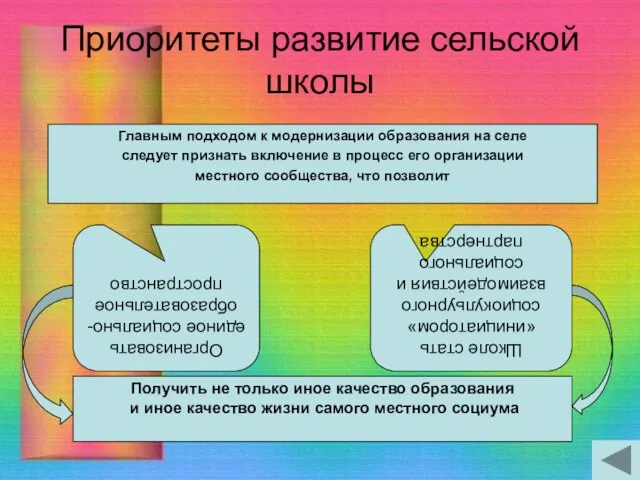 Приоритеты развитие сельской школы

Главным подходом к модернизации образования на селе следует признать включение в процесс его организации местного сообщества, что позволит

Организовать единое социально-образовательное пространство

Школе стать «инициатором» социокультурного взаимодействия и социального партнерства

Получить не только иное качество образования и иное качество жизни самого местного социума